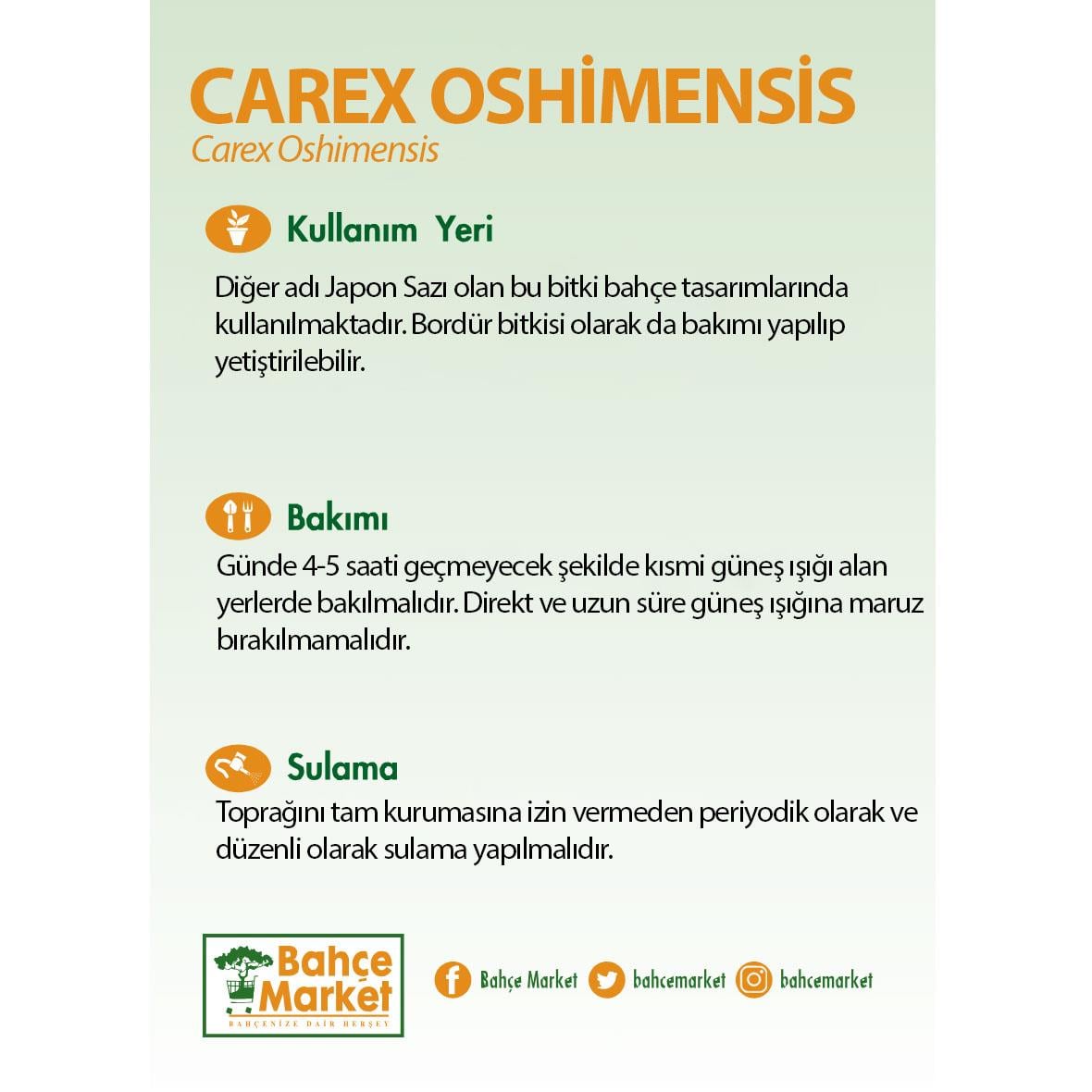 CAREX OSHİMENSİS
Carex Oshimensis

Kullanım Yeri

Diğer adı Japon Sazı olan bu bitki bahçe tasarımlarında kullanılmaktadır. Bordür bitkisi olarak da bakımı yapılıp yetiştirilebilir.

Bakımı

Günde 4-5 saati geçmeyecek şekilde kısmi güneş ışığı alan yerlerde bakılmalıdır. Direkt ve uzun süre güneş ışığına maruz bırakılmamalıdır.

Sulama

Toprağını tam kurumasına izin vermeden periyodik olarak ve düzenli olarak sulama yapılmalıdır.

Bahçe Market
BAHÇENİZE DAİR HERŞEY

Bahçe Market bahcemarket bahcemarket